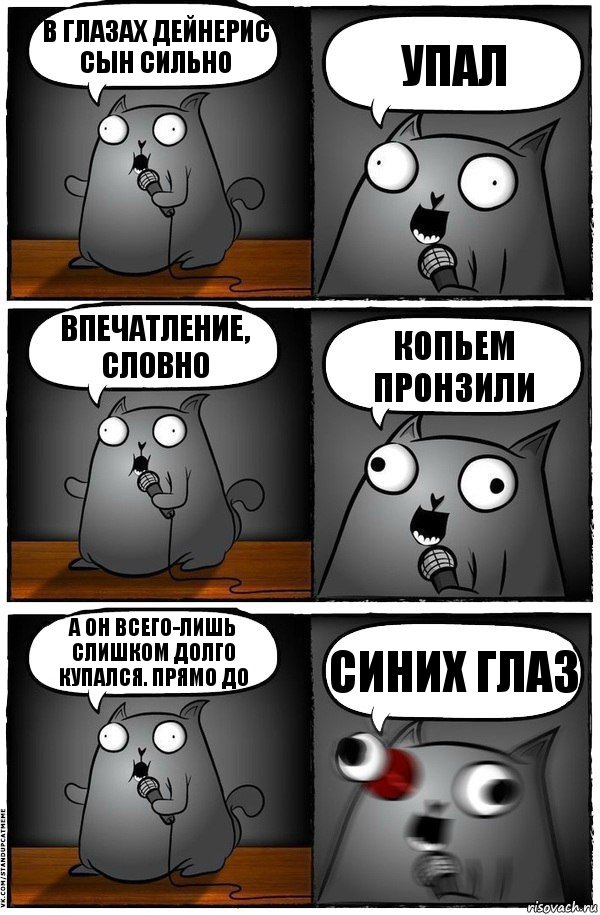 В ГЛАЗАХ ДЕЙНЕРИС СЫН СИЛЬНО

УПАЛ

ВПЕЧАТЛЕНИЕ, СЛОВНО

КОПЬЕМ ПРОНЗИЛИ

А ОН ВСЕГО-ЛИШЬ СЛИШКОМ ДОЛГО КУПАЛСЯ. ПРЯМО ДО

СИНИХ ГЛАЗ

VK.COM/STANDUPCATMEME

risovach.ru